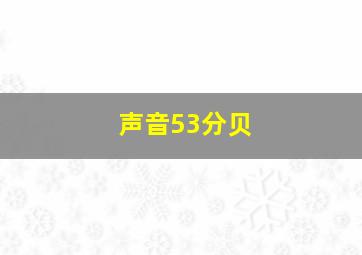 声音53分贝